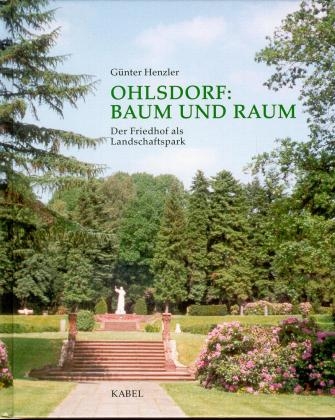 Günter Henzler

OHLSDORF:
BAUM UND RAUM

Der Friedhof als
Landschaftspark

KABEL